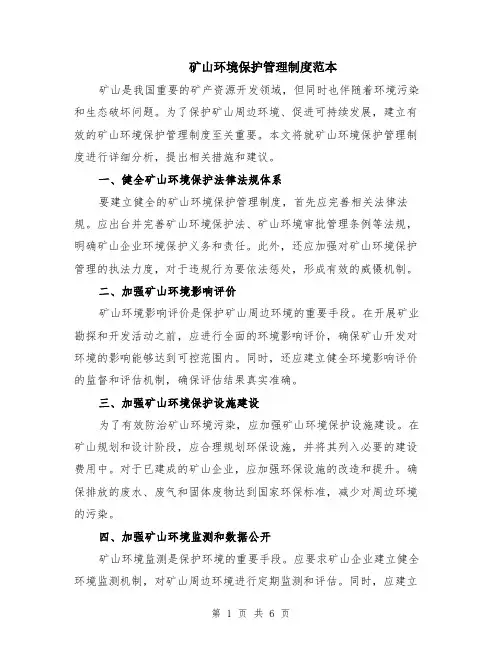 矿山环境保护管理制度范本

矿山是我国重要的矿产资源开发领域，但同时也伴随着环境污染和生态破坏问题。为了保护矿山周边环境、促进可持续发展，建立有效的矿山环境保护管理制度至关重要。本文将就矿山环境保护管理制度进行详细分析，提出相关措施和建议。

一、健全矿山环境保护法律法规体系

要建立健全的矿山环境保护管理制度，首先应完善相关法律法规。应出台并完善矿山环境保护法、矿山环境审批管理条例等法规，明确矿山企业环境保护义务和责任。此外，还应加强对矿山环境保护管理的执法力度，对于违规行为要依法惩处，形成有效的威慑机制。

二、加强矿山环境影响评价

矿山环境影响评价是保护矿山周边环境的重要手段。在开展矿业勘探和开发活动之前，应进行全面的环境影响评价，确保矿山开发对环境的影响能够达到可控范围内。同时，还应建立健全环境影响评价的监督和评估机制，确保评估结果真实准确。

三、加强矿山环境保护设施建设

为了有效防治矿山环境污染，应加强矿山环境保护设施建设。在矿山规划和设计阶段，应合理规划环保设施，并将其列入必要的建设费用中。对于已建成的矿山企业，应加强环保设施的改造和提升。确保排放的废水、废气和固体废物达到国家环保标准，减少对周边环境的污染。

四、加强矿山环境监测和数据公开

矿山环境监测是保护环境的重要手段。应要求矿山企业建立健全环境监测机制，对矿山周边环境进行定期监测和评估。同时，应建立

第 1 页 共 6 页